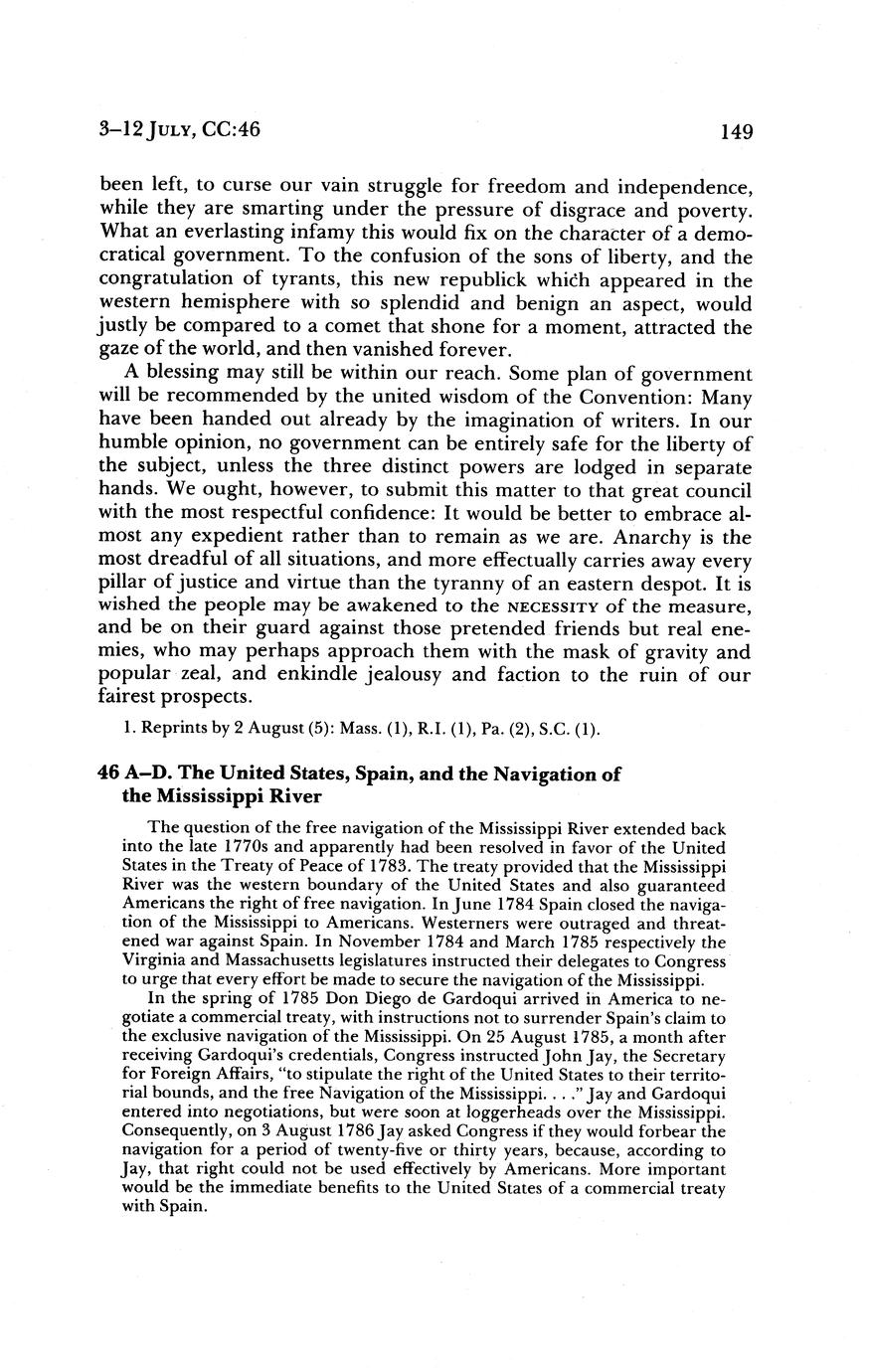 3–12 JULY, CC:46 149

been left, to curse our vain struggle for freedom and independence, while they are smarting under the pressure of disgrace and poverty. What an everlasting infamy this would fix on the character of a democratical government. To the confusion of the sons of liberty, and the congratulation of tyrants, this new republick which appeared in the western hemisphere with so splendid and benign an aspect, would justly be compared to a comet that shone for a moment, attracted the gaze of the world, and then vanished forever.

A blessing may still be within our reach. Some plan of government will be recommended by the united wisdom of the Convention: Many have been handed out already by the imagination of writers. In our humble opinion, no government can be entirely safe for the liberty of the subject, unless the three distinct powers are lodged in separate hands. We ought, however, to submit this matter to that great council with the most respectful confidence: It would be better to embrace almost any expedient rather than to remain as we are. Anarchy is the most dreadful of all situations, and more effectually carries away every pillar of justice and virtue than the tyranny of an eastern despot. It is wished the people may be awakened to the NECESSITY of the measure, and be on their guard against those pretended friends but real enemies, who may perhaps approach them with the mask of gravity and popular zeal, and enkindle jealousy and faction to the ruin of our fairest prospects.

1. Reprints by 2 August (5): Mass. (1), R.I. (1), Pa. (2), S.C. (1).

46 A–D. The United States, Spain, and the Navigation of the Mississippi River

The question of the free navigation of the Mississippi River extended back into the late 1770s and apparently had been resolved in favor of the United States in the Treaty of Peace of 1783. The treaty provided that the Mississippi River was the western boundary of the United States and also guaranteed Americans the right of free navigation. In June 1784 Spain closed the navigation of the Mississippi to Americans. Westerners were outraged and threatened war against Spain. In November 1784 and March 1785 respectively the Virginia and Massachusetts legislatures instructed their delegates to Congress to urge that every effort be made to secure the navigation of the Mississippi.

In the spring of 1785 Don Diego de Gardoqui arrived in America to negotiate a commercial treaty, with instructions not to surrender Spain's claim to the exclusive navigation of the Mississippi. On 25 August 1785, a month after receiving Gardoqui's credentials, Congress instructed John Jay, the Secretary for Foreign Affairs, "to stipulate the right of the United States to their territorial bounds, and the free Navigation of the Mississippi. . . ." Jay and Gardoqui entered into negotiations, but were soon at loggerheads over the Mississippi. Consequently, on 3 August 1786 Jay asked Congress if they would forbear the navigation for a period of twenty-five or thirty years, because, according to Jay, that right could not be used effectively by Americans. More important would be the immediate benefits to the United States of a commercial treaty with Spain.